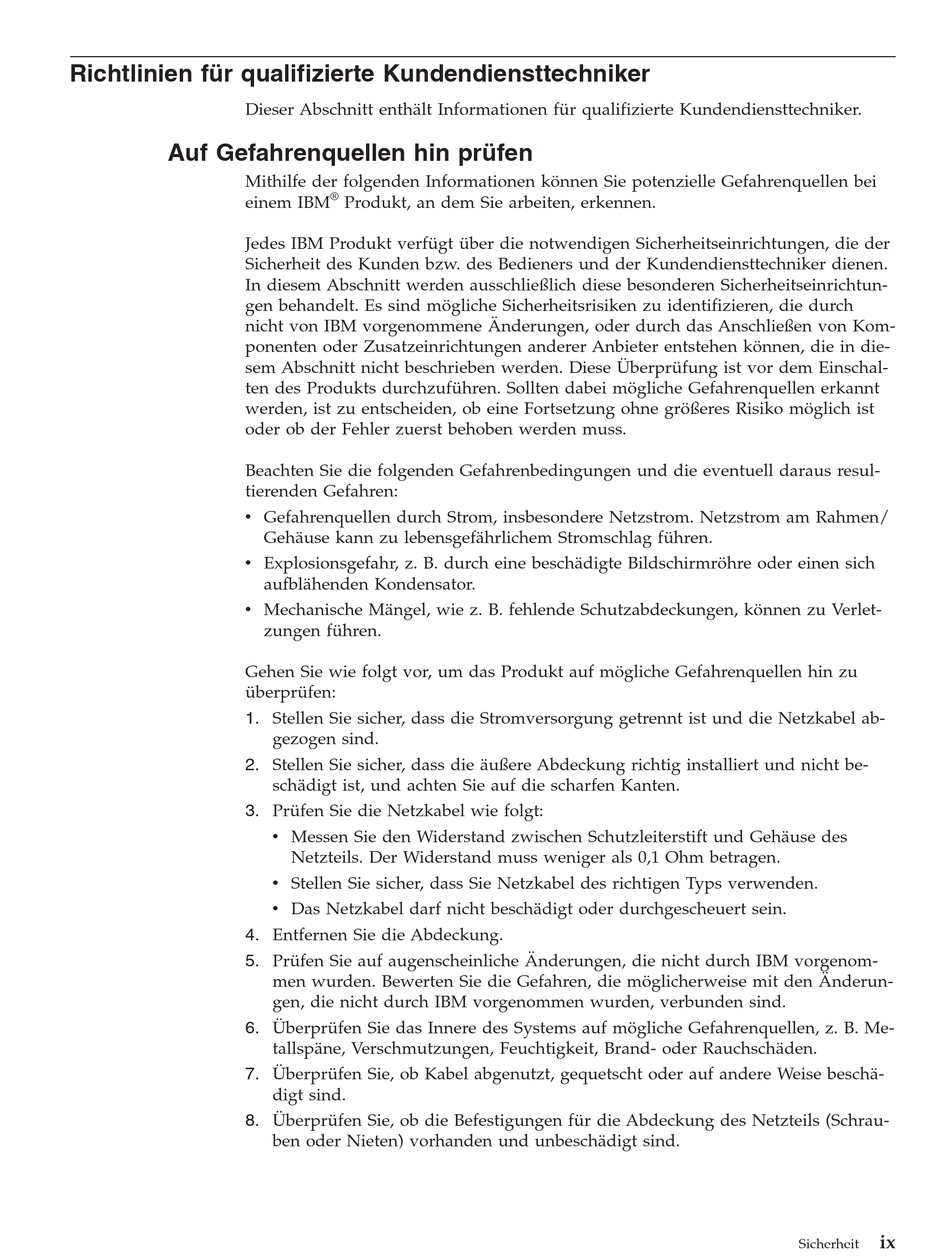 Richtlinien für qualifizierte Kundendiensttechniker

Dieser Abschnitt enthält Informationen für qualifizierte Kundendiensttechniker.

Auf Gefahrenquellen hin prüfen

Mithilfe der folgenden Informationen können Sie potenzielle Gefahrenquellen bei einem IBM® Produkt, an dem Sie arbeiten, erkennen.

Jedes IBM Produkt verfügt über die notwendigen Sicherheitseinrichtungen, die der Sicherheit des Kunden bzw. des Bedieners und der Kundendiensttechniker dienen. In diesem Abschnitt werden ausschließlich diese besonderen Sicherheitseinrichtungen behandelt. Es sind mögliche Sicherheitsrisiken zu identifizieren, die durch nicht von IBM vorgenommene Änderungen, oder durch das Anschließen von Komponenten oder Zusatzeinrichtungen anderer Anbieter entstehen können, die in diesem Abschnitt nicht beschrieben werden. Diese Überprüfung ist vor dem Einschalten des Produkts durchzuführen. Sollten dabei mögliche Gefahrenquellen erkannt werden, ist zu entscheiden, ob eine Fortsetzung ohne größeres Risiko möglich ist oder ob der Fehler zuerst behoben werden muss.

Beachten Sie die folgenden Gefahrenbedingungen und die eventuell daraus resultierenden Gefahren:

• Gefahrenquellen durch Strom, insbesondere Netzstrom. Netzstrom am Rahmen/Gehäuse kann zu lebensgefährlichem Stromschlag führen.
• Explosionsgefahr, z. B. durch eine beschädigte Bildschirmröhre oder einen sich aufblähenden Kondensator.
• Mechanische Mängel, wie z. B. fehlende Schutzabdeckungen, können zu Verletzungen führen.

Gehen Sie wie folgt vor, um das Produkt auf mögliche Gefahrenquellen hin zu überprüfen:

1. Stellen Sie sicher, dass die Stromversorgung getrennt ist und die Netzkabel abgezogen sind.
2. Stellen Sie sicher, dass die äußere Abdeckung richtig installiert und nicht beschädigt ist, und achten Sie auf die scharfen Kanten.
3. Prüfen Sie die Netzkabel wie folgt:
• Messen Sie den Widerstand zwischen Schutzleiterstift und Gehäuse des Netzteils. Der Widerstand muss weniger als 0,1 Ohm betragen.
• Stellen Sie sicher, dass Sie Netzkabel des richtigen Typs verwenden.
• Das Netzkabel darf nicht beschädigt oder durchgescheuert sein.
4. Entfernen Sie die Abdeckung.
5. Prüfen Sie auf augenscheinliche Änderungen, die nicht durch IBM vorgenommen wurden. Bewerten Sie die Gefahren, die möglicherweise mit den Änderungen, die nicht durch IBM vorgenommen wurden, verbunden sind.
6. Überprüfen Sie das Innere des Systems auf mögliche Gefahrenquellen, z. B. Metallspäne, Verschmutzungen, Feuchtigkeit, Brand- oder Rauchschäden.
7. Überprüfen Sie, ob Kabel abgenutzt, gequetscht oder auf andere Weise beschädigt sind.
8. Überprüfen Sie, ob die Befestigungen für die Abdeckung des Netzteils (Schrauben oder Nieten) vorhanden und unbeschädigt sind.

Sicherheit ix